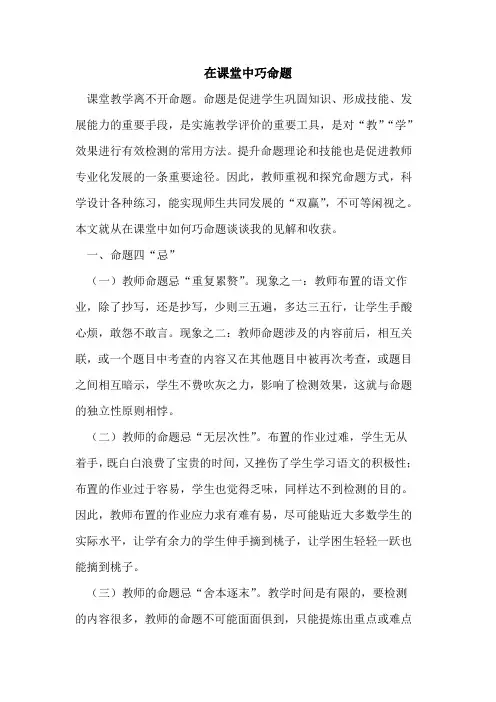 在课堂中巧命题

课堂教学离不开命题。命题是促进学生巩固知识、形成技能、发展能力的重要手段，是实施教学评价的重要工具，是对“教”“学”效果进行有效检测的常用方法。提升命题理论和技能也是促进教师专业化发展的一条重要途径。因此，教师重视和探究命题方式，科学设计各种练习，能实现师生共同发展的“双赢”，不可等闲视之。本文就从在课堂中如何巧命题谈谈我的见解和收获。

一、命题四“忌”

（一）教师命题忌“重复累赘”。现象之一：教师布置的语文作业，除了抄写，还是抄写，少则三五遍，多达三五行，让学生手酸心烦，敢怨不敢言。现象之二：教师命题涉及的内容前后，相互关联，或一个题目中考查的内容又在其他题目中被再次考查，或题目之间相互暗示，学生不费吹灰之力，影响了检测效果，这就与命题的独立性原则相悖。

（二）教师的命题忌“无层次性”。布置的作业过难，学生无从着手，既白白浪费了宝贵的时间，又挫伤了学生学习语文的积极性；布置的作业过于容易，学生也觉得乏味，同样达不到检测的目的。因此，教师布置的作业应力求有难有易，尽可能贴近大多数学生的实际水平，让学有余力的学生伸手摘到桃子，让学困生轻轻一跃也能摘到桃子。

（三）教师的命题忌“舍本逐末”。教学时间是有限的，要检测的内容很多，教师的命题不可能面面俱到，只能提炼出重点或难点